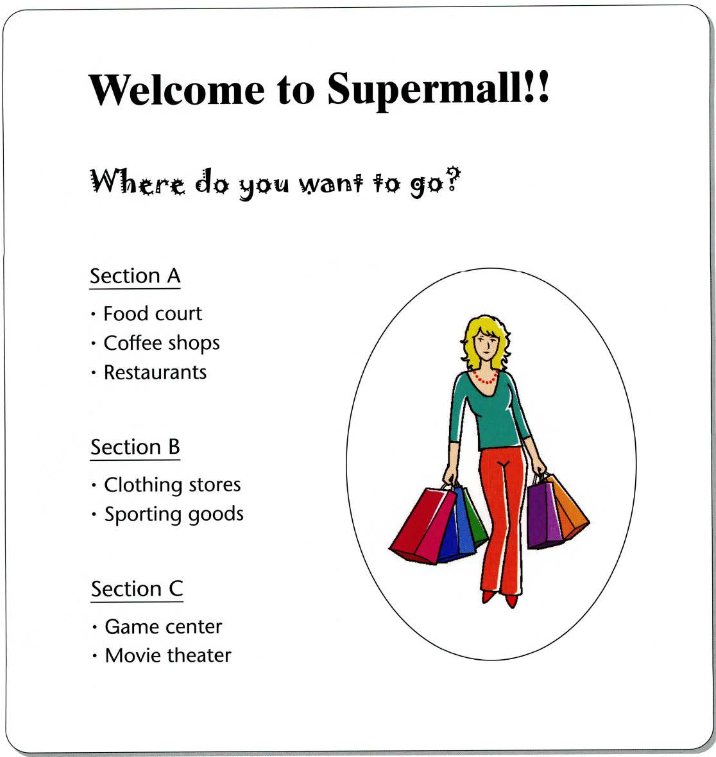 Welcome to Supermall!!

Where do you want to go?

Section A

· Food court
· Coffee shops
· Restaurants

Section B

· Clothing stores
· Sporting goods

Section C

· Game center
· Movie theater